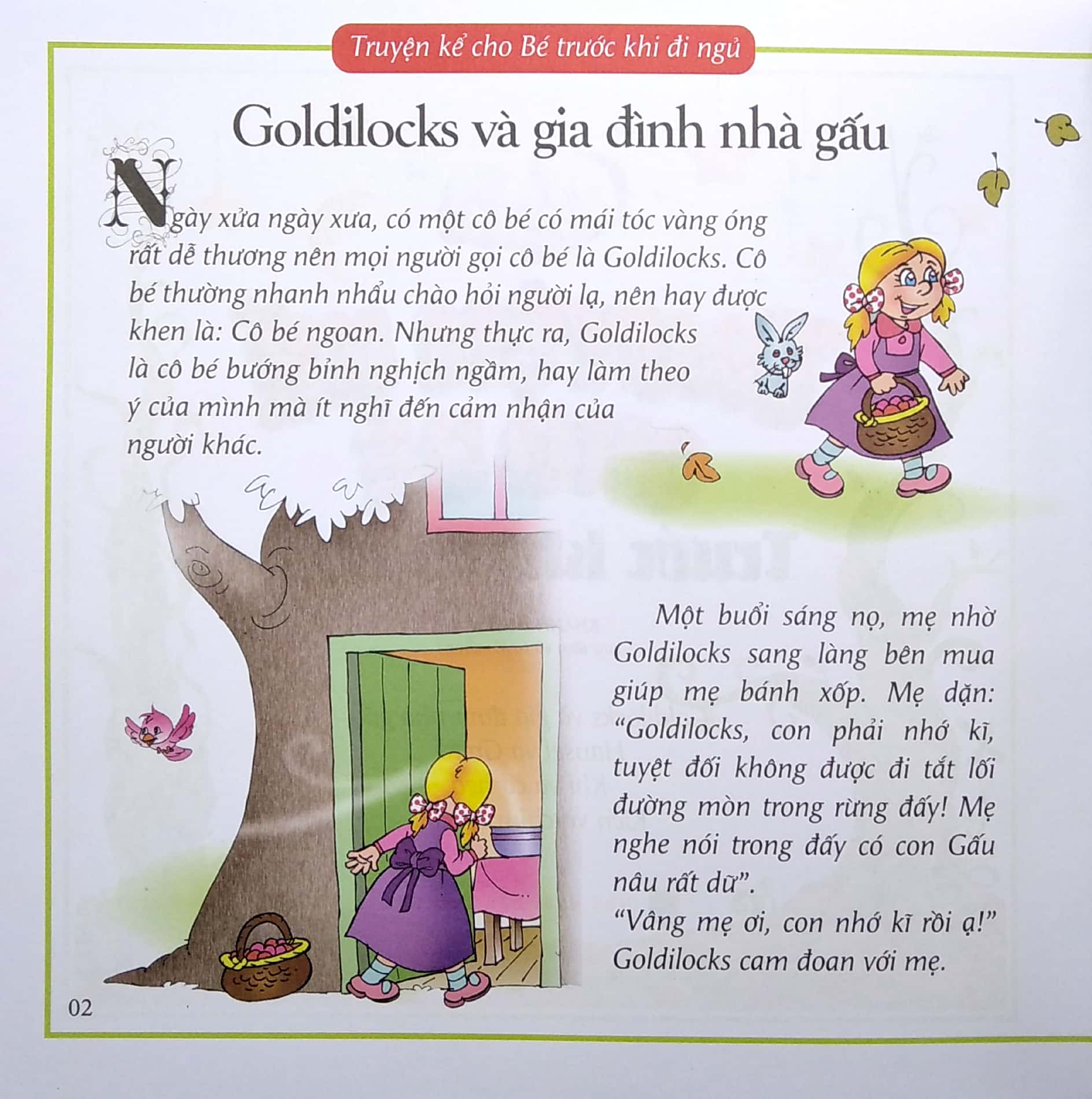 Truyện kể cho Bé trước khi đi ngủ

Goldilocks và gia đình nhà gấu

Ngày xửa ngày xưa, có một cô bé có mái tóc vàng óng rất dễ thương nên mọi người gọi cô bé là Goldilocks. Cô bé thường nhanh nhẩu chào hỏi người lạ, nên hay được khen là: Cô bé ngoan. Nhưng thực ra, Goldilocks là cô bé bướng bỉnh nghịch ngầm, hay làm theo ý của mình mà ít nghĩ đến cảm nhận của người khác.

Một buổi sáng nọ, mẹ nhờ Goldilocks sang làng bên mua giúp mẹ bánh xốp. Mẹ dặn: "Goldilocks, con phải nhớ kĩ, tuyệt đối không được đi tắt lối đường mòn trong rừng đấy! Mẹ nghe nói trong đấy có con Gấu nâu rất dữ".

"Vâng mẹ ơi, con nhớ kĩ rồi ạ!" Goldilocks cam đoan với mẹ.

02